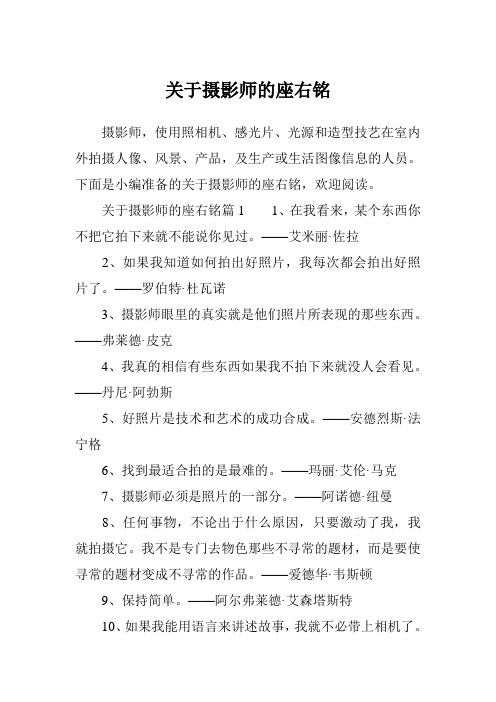 关于摄影师的座右铭

摄影师，使用照相机、感光片、光源和造型技艺在室内外拍摄人像、风景、产品，及生产或生活图像信息的人员。下面是小编准备的关于摄影师的座右铭，欢迎阅读。

关于摄影师的座右铭篇 1　　1、在我看来，某个东西你不把它拍下来就不能说你见过。——艾米丽·佐拉

2、如果我知道如何拍出好照片，我每次都会拍出好照片了。——罗伯特·杜瓦诺

3、摄影师眼里的真实就是他们照片所表现的那些东西。——弗莱德·皮克

4、我真的相信有些东西如果我不拍下来就没人会看见。——丹尼·阿勃斯

5、好照片是技术和艺术的成功合成。——安德烈斯·法宁格

6、找到最适合拍的是最难的。——玛丽·艾伦·马克

7、摄影师必须是照片的一部分。——阿诺德·纽曼

8、任何事物，不论出于什么原因，只要激动了我，我就拍摄它。我不是专门去物色那些不寻常的题材，而是要使寻常的题材变成不寻常的作品。——爱德华·韦斯顿

9、保持简单。——阿尔弗莱德·艾森塔斯特

10、如果我能用语言来讲述故事，我就不必带上相机了。